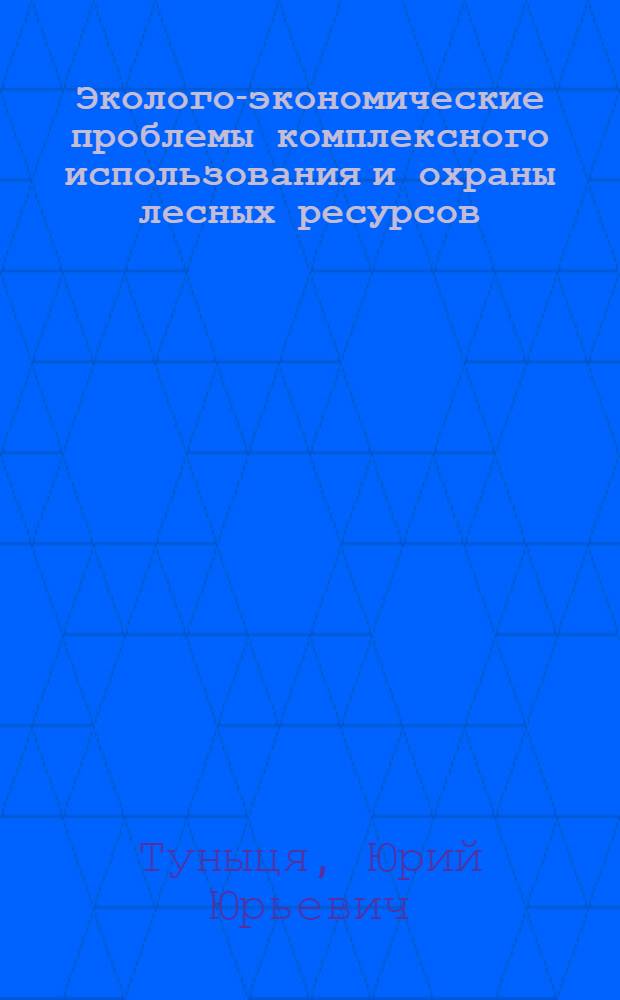 Эколого-экономические проблемы комплексного использования и охраны лесных ресурсов

Туныця, Юрий Юрьевич